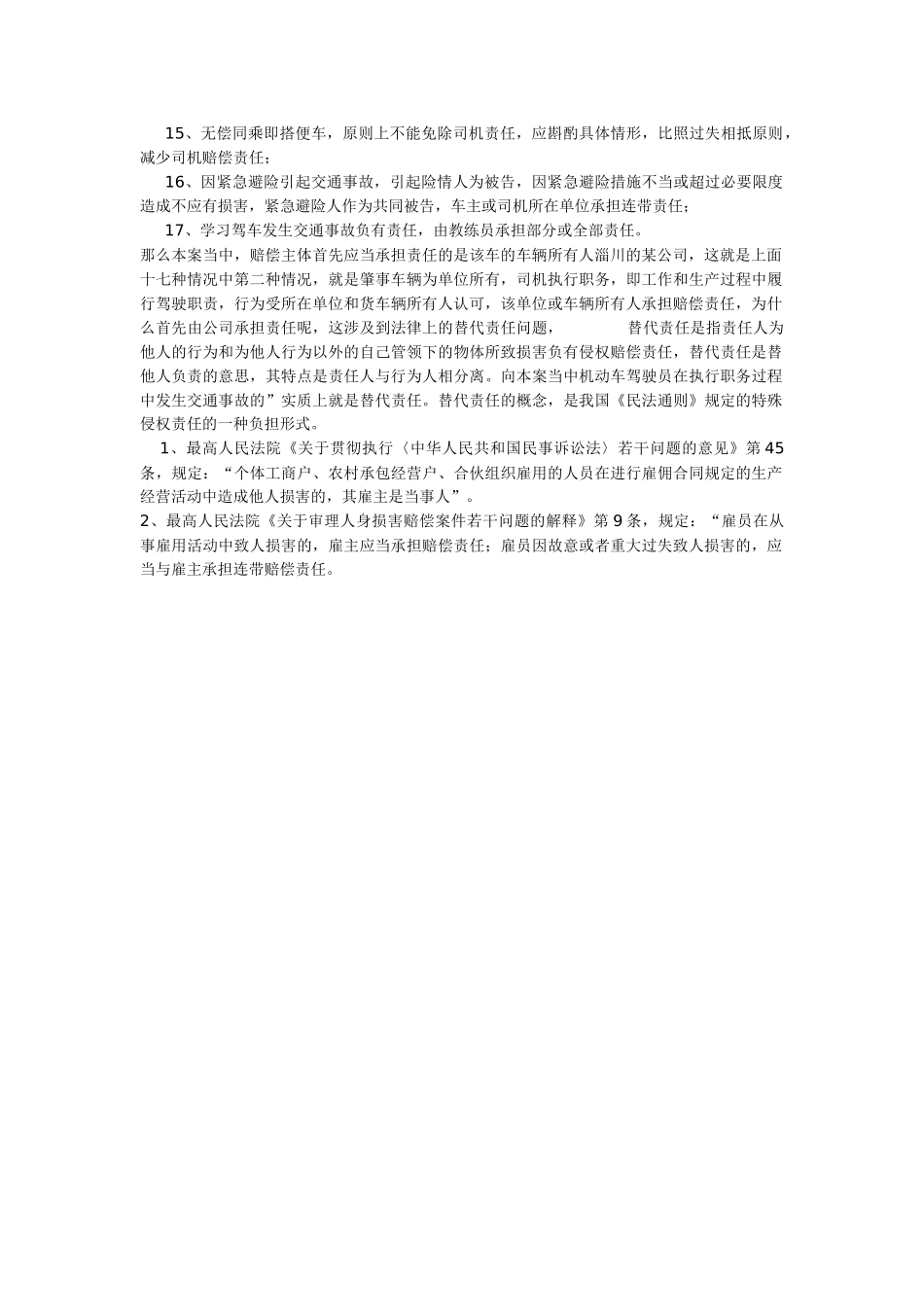 15、无偿同乘即搭便车，原则上不能免除司机责任，应斟酌具体情形，比照过失相抵原则，减少司机赔偿责任；

16、因紧急避险引起交通事故，引起险情人为被告，因紧急避险措施不当或超过必要限度造成不应有损害，紧急避险人作为共同被告，车主或司机所在单位承担连带责任；

17、学习驾车发生交通事故负有责任，由教练员承担部分或全部责任。

那么本案当中，赔偿主体首先应当承担责任的是该车的车辆所有人淄川的某公司，这就是上面十七种情况中第二种情况，就是肇事车辆为单位所有，司机执行职务，即工作和生产过程中履行驾驶职责，行为受所在单位和货车辆所有人认可，该单位或车辆所有人承担赔偿责任，为什么首先由公司承担责任呢，这涉及到法律上的替代责任问题，　　替代责任是指责任人为他人的行为和为他人行为以外的自己管领下的物体所致损害负有侵权赔偿责任，替代责任是替他人负责的意思，其特点是责任人与行为人相分离。向本案当中机动车驾驶员在执行职务过程中发生交通事故的”实质上就是替代责任。替代责任的概念，是我国《民法通则》规定的特殊侵权责任的一种负担形式。

1、最高人民法院《关于贯彻执行〈中华人民共和国民事诉讼法〉若干问题的意见》第45条，规定：“个体工商户、农村承包经营户、合伙组织雇用的人员在进行雇佣合同规定的生产经营活动中造成他人损害的，其雇主是当事人”。

2、最高人民法院《关于审理人身损害赔偿案件若干问题的解释》第9条，规定：“雇员在从事雇用活动中致人损害的，雇主应当承担赔偿责任；雇员因故意或者重大过失致人损害的，应当与雇主承担连带赔偿责任。